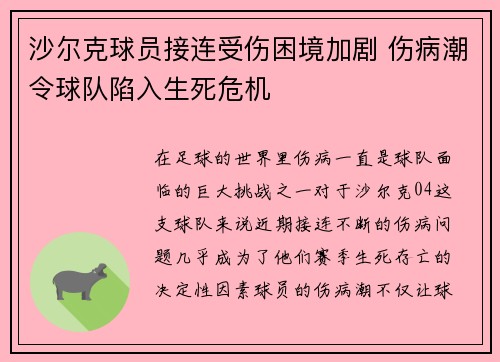 沙尔克球员接连受伤困境加剧 伤病潮令球队陷入生死危机

在足球的世界里伤病一直是球队面临的巨大挑战之一对于沙尔克04这支球队来说近期接连不断的伤病问题几乎成为了他们赛季生死存亡的决定性因素球员的伤病潮不仅让球